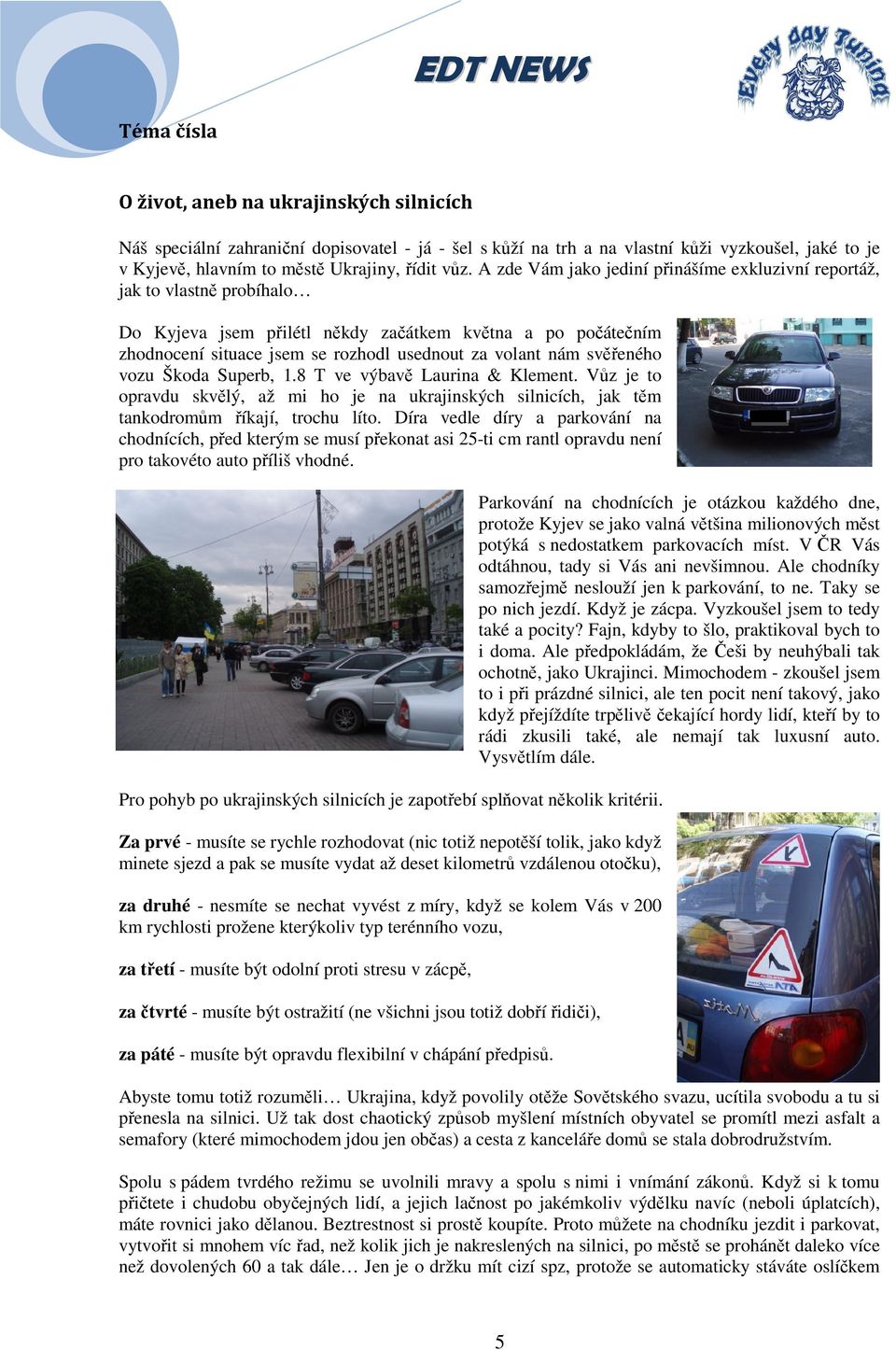 EDT NEWS

Every day Tuning

Téma čísla

O život, aneb na ukrajinských silnicích

Náš speciální zahraniční dopisovatel - já - šel s kůží na trh a na vlastní kůži vyzkoušel, jaké to je v Kyjevě, hlavním to městě Ukrajiny, řídit vůz. A zde Vám jako jediní přinášíme exkluzivní reportáž, jak to vlastně probíhalo…

Do Kyjeva jsem přilétl někdy začátkem května a po počátečním zhodnocení situace jsem se rozhodl usednout za volant nám svěřeného vozu Škoda Superb, 1.8 T ve výbavě Laurina & Klement. Vůz je to opravdu skvělý, až mi ho je na ukrajinských silnicích, jak těm tankodromům říkají, trochu líto. Díra vedle díry a parkování na chodnících, před kterým se musí překonat asi 25-ti cm rantl opravdu není pro takovéto auto příliš vhodné.

Parkování na chodnících je otázkou každého dne, protože Kyjev se jako valná většina milionových měst potýká s nedostatkem parkovacích míst. V ČR Vás odtáhnou, tady si Vás ani nevšimnou. Ale chodníky samozřejmě neslouží jen k parkování, to ne. Taky se po nich jezdí. Když je zácpa. Vyzkoušel jsem to tedy také a pocity? Fajn, kdyby to šlo, praktikoval bych to i doma. Ale předpokládám, že Češi by neuhýbali tak ochotně, jako Ukrajinci. Mimochodem - zkoušel jsem to i při prázdné silnici, ale ten pocit není takový, jako když přejíždíte trpělivě čekající hordy lidí, kteří by to rádi zkusili také, ale nemají tak luxusní auto. Vysvětlím dále.

Pro pohyb po ukrajinských silnicích je zapotřebí splňovat několik kritérii.

Za prvé - musíte se rychle rozhodovat (nic totiž nepotěší tolik, jako když minete sjezd a pak se musíte vydat až deset kilometrů vzdálenou otočku),

za druhé - nesmíte se nechat vyvést z míry, když se kolem Vás v 200 km rychlosti prožene kterýkoliv typ terénního vozu,

za třetí - musíte být odolní proti stresu v zácpě,

za čtvrté - musíte být ostražití (ne všichni jsou totiž dobří řidiči),

za páté - musíte být opravdu flexibilní v chápání předpisů.

Abyste tomu totiž rozuměli… Ukrajina, když povolily otěže Sovětského svazu, ucítila svobodu a tu si přenesla na silnici. Už tak dost chaotický způsob myšlení místních obyvatel se promítl mezi asfalt a semafory (které mimochodem jdou jen občas) a cesta z kanceláře domů se stala dobrodružstvím.

Spolu s pádem tvrdého režimu se uvolnili mravy a spolu s nimi i vnímání zákonů. Když si k tomu přičtete i chudobu obyčejných lidí, a jejich lačnost po jakémkoliv výdělku navíc (neboli úplatcích), máte rovnici jako dělanou. Beztrestnost si prostě koupíte. Proto můžete na chodníku jezdit i parkovat, vytvořit si mnohem víc řad, než kolik jich je nakreslených na silnici, po městě se prohánět daleko více než dovolených 60 a tak dále… Jen je o držku mít cizí spz, protože se automaticky stáváte oslíčkem

5